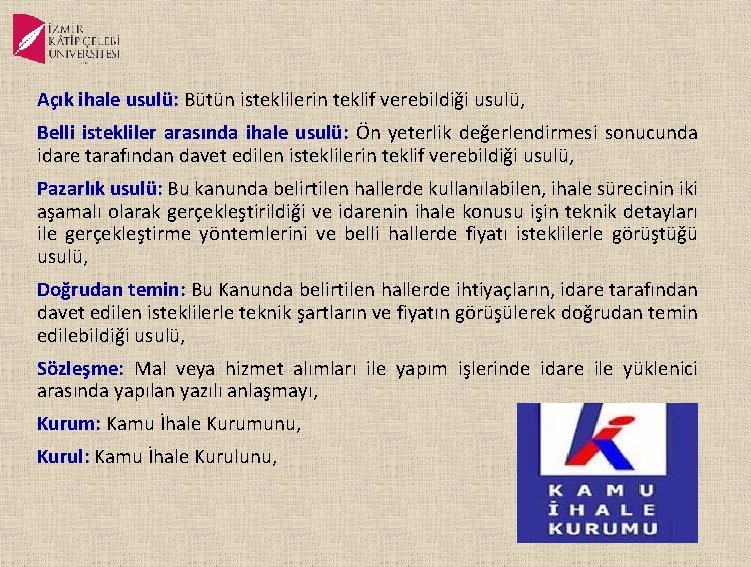 İZMİR KÂTİP ÇELEBİ ÜNİVERSİTESİ

Açık ihale usulü: Bütün isteklilerin teklif verebildiği usulü,

Belli istekliler arasında ihale usulü: Ön yeterlik değerlendirmesi sonucunda idare tarafından davet edilen isteklilerin teklif verebildiği usulü,

Pazarlık usulü: Bu kanunda belirtilen hallerde kullanılabilen, ihale sürecinin iki aşamalı olarak gerçekleştirildiği ve idarenin ihale konusu işin teknik detayları ile gerçekleştirme yöntemlerini ve belli hallerde fiyatı isteklilerle görüştüğü usulü,

Doğrudan temin: Bu Kanunda belirtilen hallerde ihtiyaçların, idare tarafından davet edilen isteklilerle teknik şartların ve fiyatın görüşülerek doğrudan temin edilebildiği usulü,

Sözleşme: Mal veya hizmet alımları ile yapım işlerinde idare ile yüklenici arasında yapılan yazılı anlaşmayı,

Kurum: Kamu İhale Kurumunu,

Kurul: Kamu İhale Kurulunu,

KAMU
İHALE
KURUMU